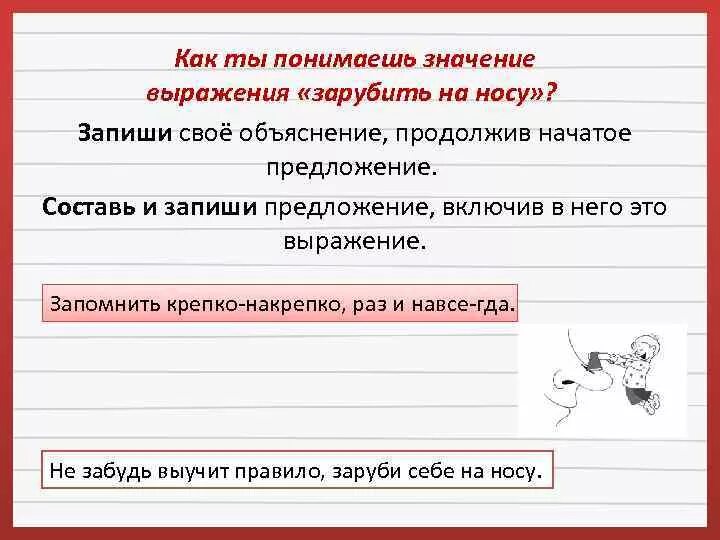 Как ты понимаешь значение выражения «зарубить на носу»?

Запиши своё объяснение, продолжив начатое предложение.

Составь и запиши предложение, включив в него это выражение.

Запомнить крепко-накрепко, раз и навсе-гда.

Не забудь выучит правило, заруби себе на носу.